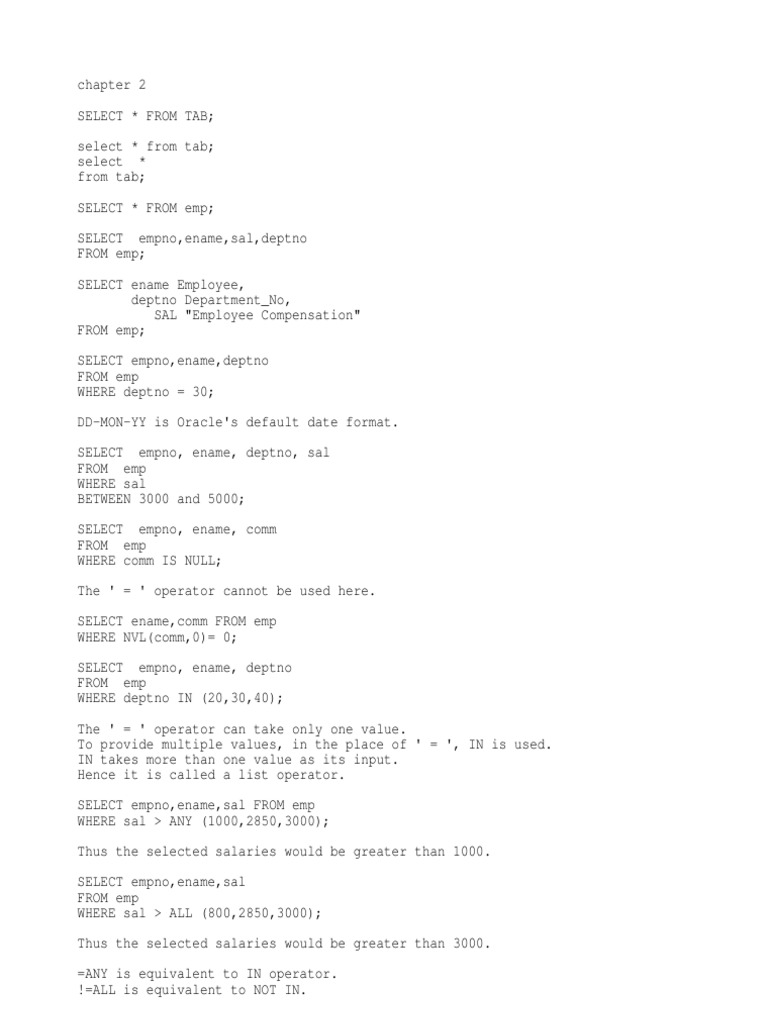 chapter 2

SELECT * FROM TAB;

select * from tab;
select *
from tab;

SELECT * FROM emp;

SELECT empno,ename,sal,deptno
FROM emp;

SELECT ename Employee,
deptno Department_No,
SAL "Employee Compensation"
FROM emp;

SELECT empno,ename,deptno
FROM emp
WHERE deptno = 30;

DD-MON-YY is Oracle's default date format.

SELECT empno, ename, deptno, sal
FROM emp
WHERE sal
BETWEEN 3000 and 5000;

SELECT empno, ename, comm
FROM emp
WHERE comm IS NULL;

The ' = ' operator cannot be used here.

SELECT ename,comm FROM emp
WHERE NVL(comm,0)= 0;

SELECT empno, ename, deptno
FROM emp
WHERE deptno IN (20,30,40);

The ' = ' operator can take only one value.
To provide multiple values, in the place of ' = ', IN is used.
IN takes more than one value as its input.
Hence it is called a list operator.

SELECT empno,ename,sal FROM emp
WHERE sal > ANY (1000,2850,3000);

Thus the selected salaries would be greater than 1000.

SELECT empno,ename,sal
FROM emp
WHERE sal > ALL (800,2850,3000);

Thus the selected salaries would be greater than 3000.

=ANY is equivalent to IN operator.
!=ALL is equivalent to NOT IN.